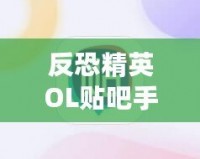 反恐精英
OL贴吧手